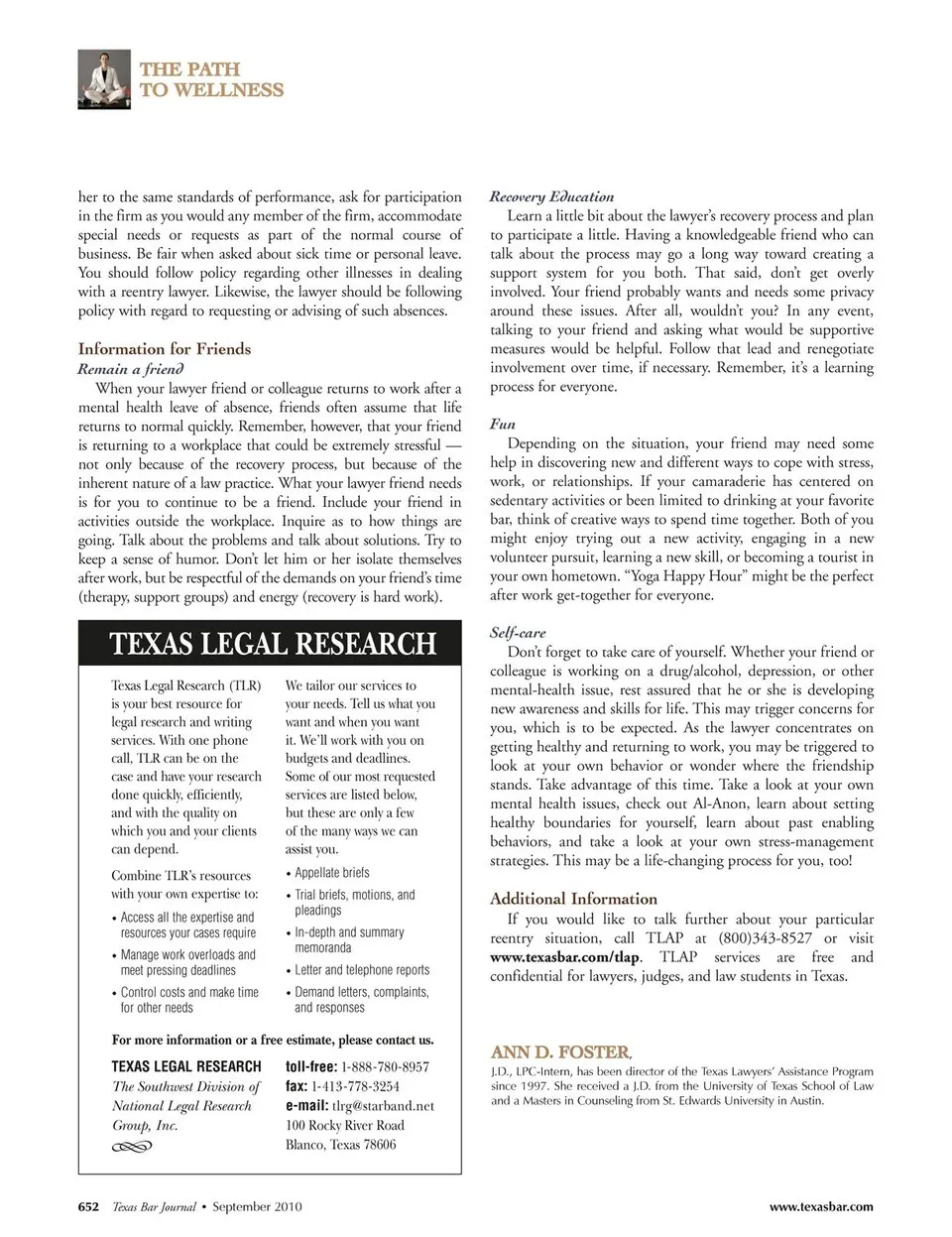 THE PATH TO WELLNESS

her to the same standards of performance, ask for participation in the firm as you would any member of the firm, accommodate special needs or requests as part of the normal course of business. Be fair when asked about sick time or personal leave. You should follow policy regarding other illnesses in dealing with a reentry lawyer. Likewise, the lawyer should be following policy with regard to requesting or advising of such absences.

Information for Friends
Remain a friend
When your lawyer friend or colleague returns to work after a mental health leave of absence, friends often assume that life returns to normal quickly. Remember, however, that your friend is returning to a workplace that could be extremely stressful — not only because of the recovery process, but because of the inherent nature of a law practice. What your lawyer friend needs is for you to continue to be a friend. Include your friend in activities outside the workplace. Inquire as to how things are going. Talk about the problems and talk about solutions. Try to keep a sense of humor. Don't let him or her isolate themselves after work, but be respectful of the demands on your friend's time (therapy, support groups) and energy (recovery is hard work).

TEXAS LEGAL RESEARCH

Texas Legal Research (TLR) is your best resource for legal research and writing services. With one phone call, TLR can be on the case and have your research done quickly, efficiently, and with the quality on which you and your clients can depend.

Combine TLR's resources with your own expertise to:
• Access all the expertise and resources your cases require
• Manage work overloads and meet pressing deadlines
• Control costs and make time for other needs

We tailor our services to your needs. Tell us what you want and when you want it. We'll work with you on budgets and deadlines. Some of our most requested services are listed below, but these are only a few of the many ways we can assist you.
• Appellate briefs
• Trial briefs, motions, and pleadings
• In-depth and summary memoranda
• Letter and telephone reports
• Demand letters, complaints, and responses

For more information or a free estimate, please contact us.

TEXAS LEGAL RESEARCH
The Southwest Division of National Legal Research Group, Inc.

toll-free: 1-888-780-8957
fax: 1-413-778-3254
e-mail: tlrg@starband.net
100 Rocky River Road
Blanco, Texas 78606

Recovery Education
Learn a little bit about the lawyer's recovery process and plan to participate a little. Having a knowledgeable friend who can talk about the process may go a long way toward creating a support system for you both. That said, don't get overly involved. Your friend probably wants and needs some privacy around these issues. After all, wouldn't you? In any event, talking to your friend and asking what would be supportive measures would be helpful. Follow that lead and renegotiate involvement over time, if necessary. Remember, it's a learning process for everyone.

Fun
Depending on the situation, your friend may need some help in discovering new and different ways to cope with stress, work, or relationships. If your camaraderie has centered on sedentary activities or been limited to drinking at your favorite bar, think of creative ways to spend time together. Both of you might enjoy trying out a new activity, engaging in a new volunteer pursuit, learning a new skill, or becoming a tourist in your own hometown. "Yoga Happy Hour" might be the perfect after work get-together for everyone.

Self-care
Don't forget to take care of yourself. Whether your friend or colleague is working on a drug/alcohol, depression, or other mental-health issue, rest assured that he or she is developing new awareness and skills for life. This may trigger concerns for you, which is to be expected. As the lawyer concentrates on getting healthy and returning to work, you may be triggered to look at your own behavior or wonder where the friendship stands. Take advantage of this time. Take a look at your own mental health issues, check out Al-Anon, learn about setting healthy boundaries for yourself, learn about past enabling behaviors, and take a look at your own stress-management strategies. This may be a life-changing process for you, too!

Additional Information
If you would like to talk further about your particular reentry situation, call TLAP at (800)343-8527 or visit www.texasbar.com/tlap. TLAP services are free and confidential for lawyers, judges, and law students in Texas.

ANN D. FOSTER,
J.D., LPC-Intern, has been director of the Texas Lawyers' Assistance Program since 1997. She received a J.D. from the University of Texas School of Law and a Masters in Counseling from St. Edwards University in Austin.

652 Texas Bar Journal • September 2010

www.texasbar.com